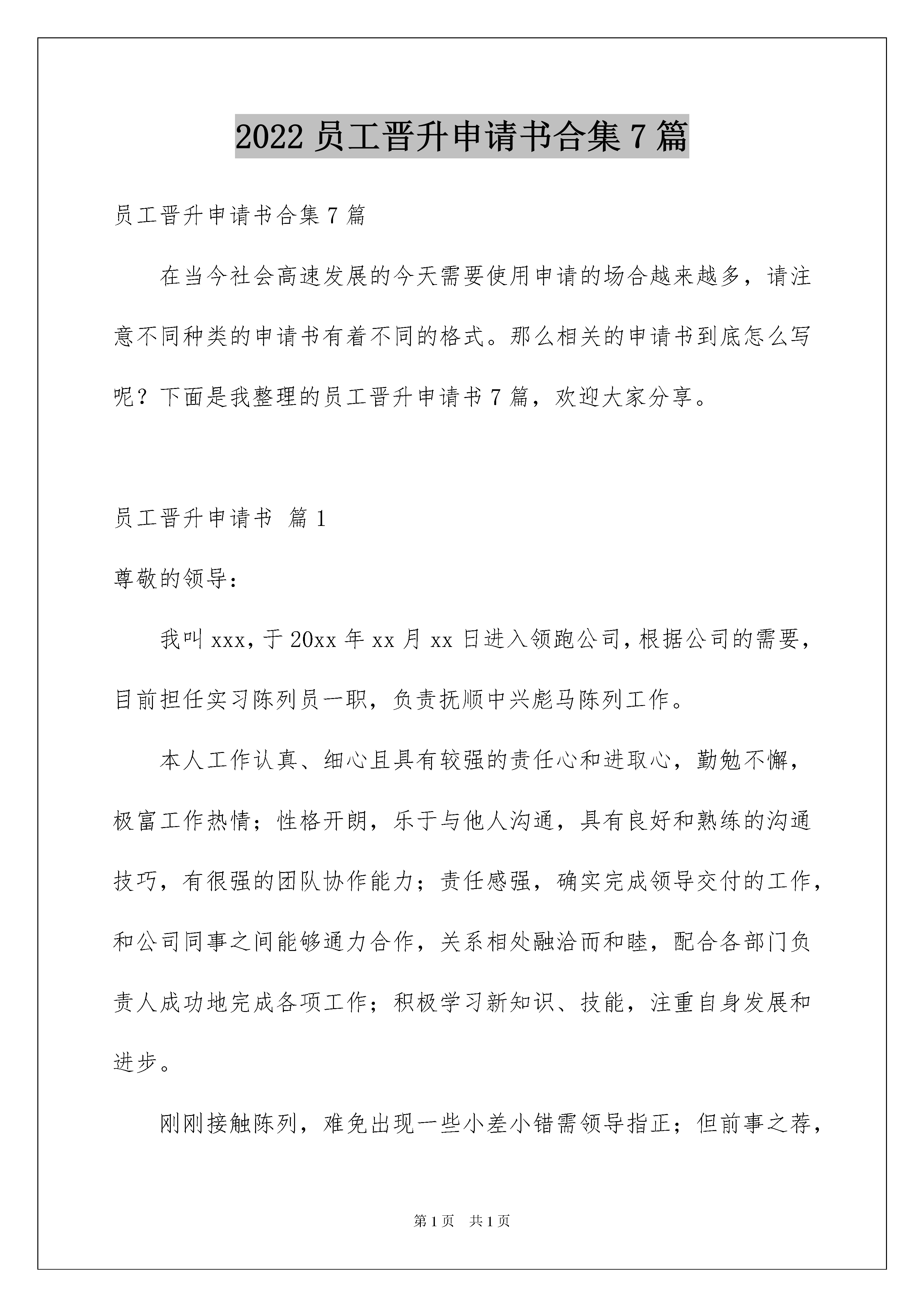 2022 员工晋升申请书合集 7 篇

员工晋升申请书合集 7 篇

在当今社会高速发展的今天需要使用申请的场合越来越多，请注意不同种类的申请书有着不同的格式。那么相关的申请书到底怎么写呢？下面是我整理的员工晋升申请书 7 篇，欢迎大家分享。

员工晋升申请书 篇 1

尊敬的领导：

我叫 xxx，于 20xx 年 xx 月 xx 日进入领跑公司，根据公司的需要，目前担任实习陈列员一职，负责抚顺中兴彪马陈列工作。

本人工作认真、细心且具有较强的责任心和进取心，勤勉不懈，极富工作热情；性格开朗，乐于与他人沟通，具有良好和熟练的沟通技巧，有很强的团队协作能力；责任感强，确实完成领导交付的工作，和公司同事之间能够通力合作，关系相处融洽而和睦，配合各部门负责人成功地完成各项工作；积极学习新知识、技能，注重自身发展和进步。

刚刚接触陈列，难免出现一些小差小错需领导指正；但前事之荐，

第 1 页 共 1 页